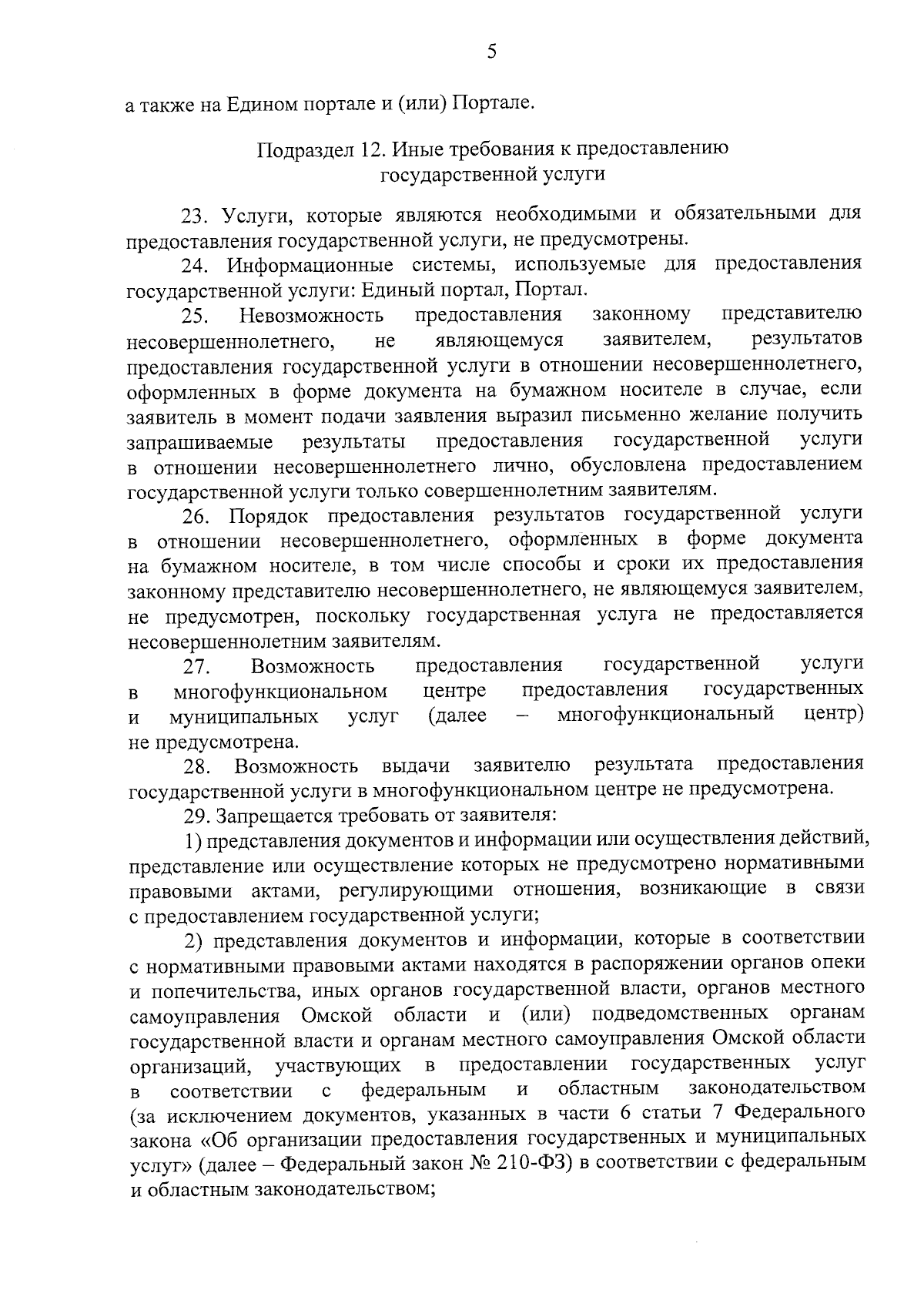 5

а также на Едином портале и (или) Портале.

Подраздел 12. Иные требования к предоставлению
государственной услуги

23. Услуги, которые являются необходимыми и обязательными для предоставления государственной услуги, не предусмотрены.

24. Информационные системы, используемые для предоставления государственной услуги: Единый портал, Портал.

25. Невозможность предоставления законному представителю несовершеннолетнего, не являющемуся заявителем, результатов предоставления государственной услуги в отношении несовершеннолетнего, оформленных в форме документа на бумажном носителе в случае, если заявитель в момент подачи заявления выразил письменно желание получить запрашиваемые результаты предоставления государственной услуги в отношении несовершеннолетнего лично, обусловлена предоставлением государственной услуги только совершеннолетним заявителям.

26. Порядок предоставления результатов государственной услуги в отношении несовершеннолетнего, оформленных в форме документа на бумажном носителе, в том числе способы и сроки их предоставления законному представителю несовершеннолетнего, не являющемуся заявителем, не предусмотрен, поскольку государственная услуга не предоставляется несовершеннолетним заявителям.

27. Возможность предоставления государственной услуги в многофункциональном центре предоставления государственных и муниципальных услуг (далее – многофункциональный центр) не предусмотрена.

28. Возможность выдачи заявителю результата предоставления государственной услуги в многофункциональном центре не предусмотрена.

29. Запрещается требовать от заявителя:

1) представления документов и информации или осуществления действий, представление или осуществление которых не предусмотрено нормативными правовыми актами, регулирующими отношения, возникающие в связи с предоставлением государственной услуги;

2) представления документов и информации, которые в соответствии с нормативными правовыми актами находятся в распоряжении органов опеки и попечительства, иных органов государственной власти, органов местного самоуправления Омской области и (или) подведомственных органам государственной власти и органам местного самоуправления Омской области организаций, участвующих в предоставлении государственных услуг в соответствии с федеральным и областным законодательством (за исключением документов, указанных в части 6 статьи 7 Федерального закона «Об организации предоставления государственных и муниципальных услуг» (далее – Федеральный закон № 210-ФЗ) в соответствии с федеральным и областным законодательством;